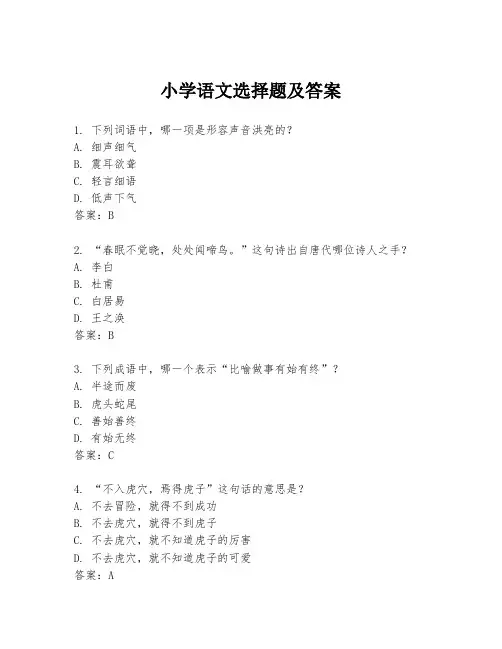 小学语文选择题及答案

1. 下列词语中，哪一项是形容声音洪亮的？
A. 细声细气
B. 震耳欲聋
C. 轻言细语
D. 低声下气
答案：B

2. “春眠不觉晓，处处闻啼鸟。”这句诗出自唐代哪位诗人之手？
A. 李白
B. 杜甫
C. 白居易
D. 王之涣
答案：B

3. 下列成语中，哪一个表示“比喻做事有始有终”？
A. 半途而废
B. 虎头蛇尾
C. 善始善终
D. 有始无终
答案：C

4. “不入虎穴，焉得虎子”这句话的意思是？
A. 不去冒险，就得不到成功
B. 不去虎穴，就得不到虎子
C. 不去虎穴，就不知道虎子的厉害
D. 不去虎穴，就不知道虎子的可爱
答案：A